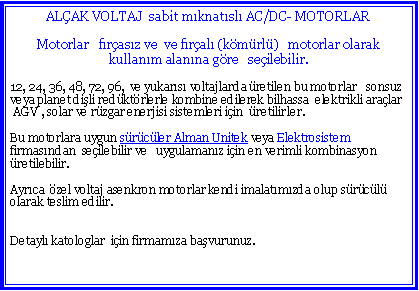 ALÇAK VOLTAJ sabit mıknatıslı AC/DC- MOTORLAR

Motorlar fırçasız ve ve fırçalı (kömürlü) motorlar olarak kullanım alanına göre seçilebilir.

12, 24, 36, 48, 72, 96, ve yukarısı voltajlarda üretilen bu motorlar sonsuz veya planet dişli redüktörlerle kombine edilerek bilhassa elektrikli araçlar AGV , solar ve rüzgar enerjisi sistemleri için üretilirler.

Bu motorlara uygun sürücüler Alman Unitek veya Elektrosistem firmasından seçilebilir ve uygulamanız için en verimli kombinasyon üretilebilir.

Ayrıca özel voltaj asenkron motorlar kendi imalatımızda olup sürücülü olarak teslim edilir.

Detaylı katologlar için firmamıza başvurunuz.